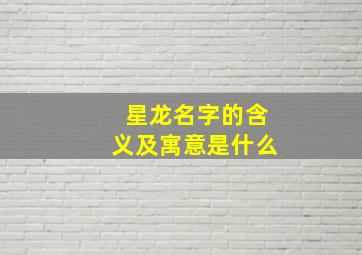 星龙名字的含义及寓意是什么